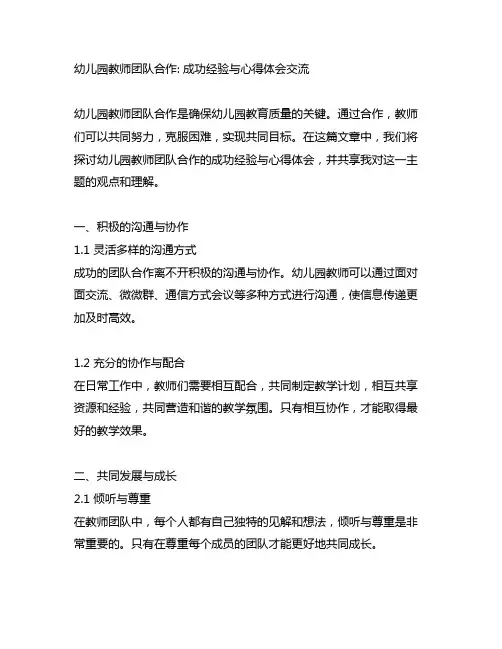 幼儿园教师团队合作: 成功经验与心得体会交流

幼儿园教师团队合作是确保幼儿园教育质量的关键。通过合作，教师们可以共同努力，克服困难，实现共同目标。在这篇文章中，我们将探讨幼儿园教师团队合作的成功经验与心得体会，并共享我对这一主题的观点和理解。

一、积极的沟通与协作
1.1 灵活多样的沟通方式
成功的团队合作离不开积极的沟通与协作。幼儿园教师可以通过面对面交流、微微群、通信方式会议等多种方式进行沟通，使信息传递更加及时高效。

1.2 充分的协作与配合
在日常工作中，教师们需要相互配合，共同制定教学计划，相互共享资源和经验，共同营造和谐的教学氛围。只有相互协作，才能取得最好的教学效果。

二、共同发展与成长
2.1 倾听与尊重
在教师团队中，每个人都有自己独特的见解和想法，倾听与尊重是非常重要的。只有在尊重每个成员的团队才能更好地共同成长。